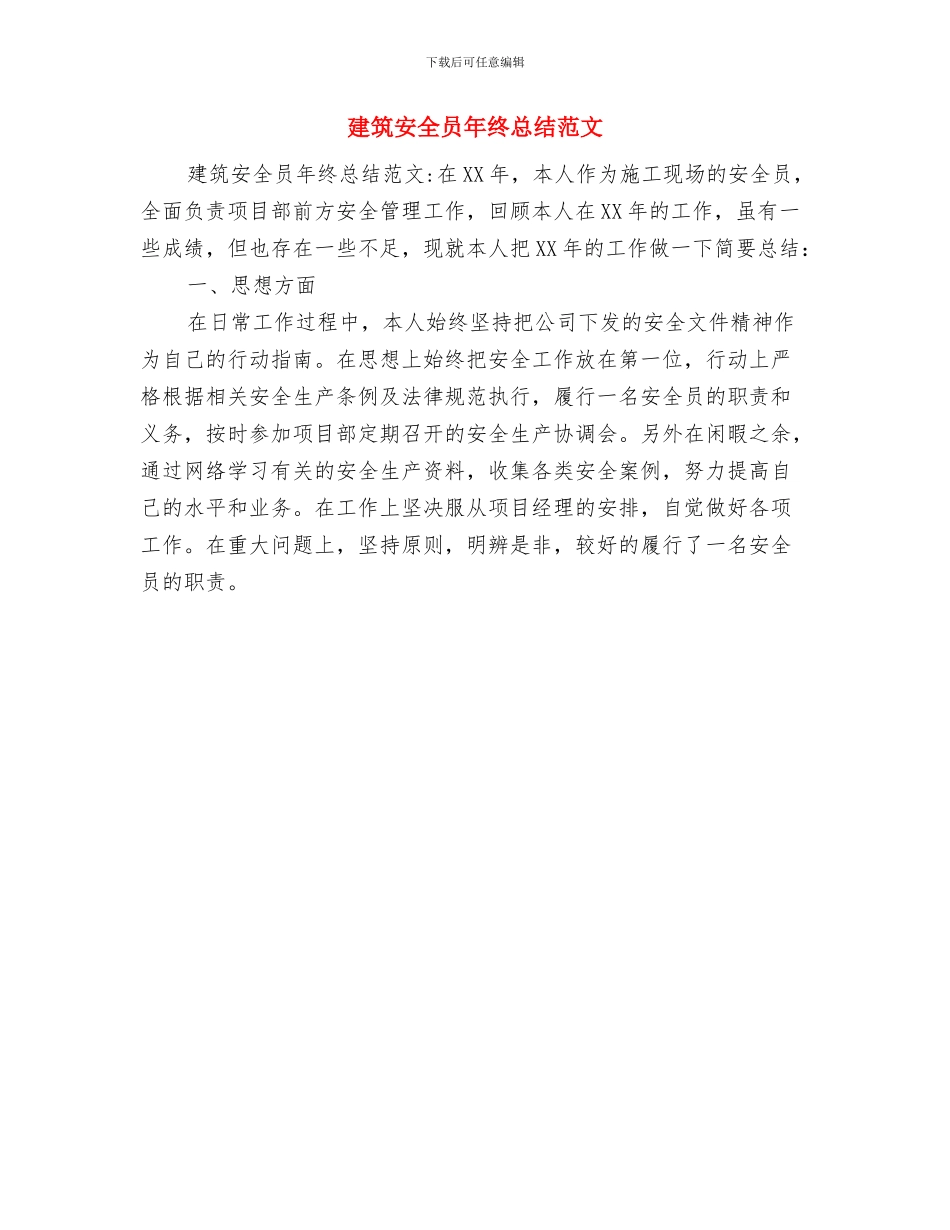 下载后可任意编辑

建筑安全员年终总结范文

建筑安全员年终总结范文:在XX年，本人作为施工现场的安全员，全面负责项目部前方安全管理工作，回顾本人在XX年的工作，虽有一些成绩，但也存在一些不足，现就本人把XX年的工作做一下简要总结：

一、思想方面

在日常工作过程中，本人始终坚持把公司下发的安全文件精神作为自己的行动指南。在思想上始终把安全工作放在第一位，行动上严格根据相关安全生产条例及法律规范执行，履行一名安全员的职责和义务，按时参加项目部定期召开的安全生产协调会。另外在闲暇之余，通过网络学习有关的安全生产资料，收集各类安全案例，努力提高自己的水平和业务。在工作上坚决服从项目经理的安排，自觉做好各项工作。在重大问题上，坚持原则，明辨是非，较好的履行了一名安全员的职责。